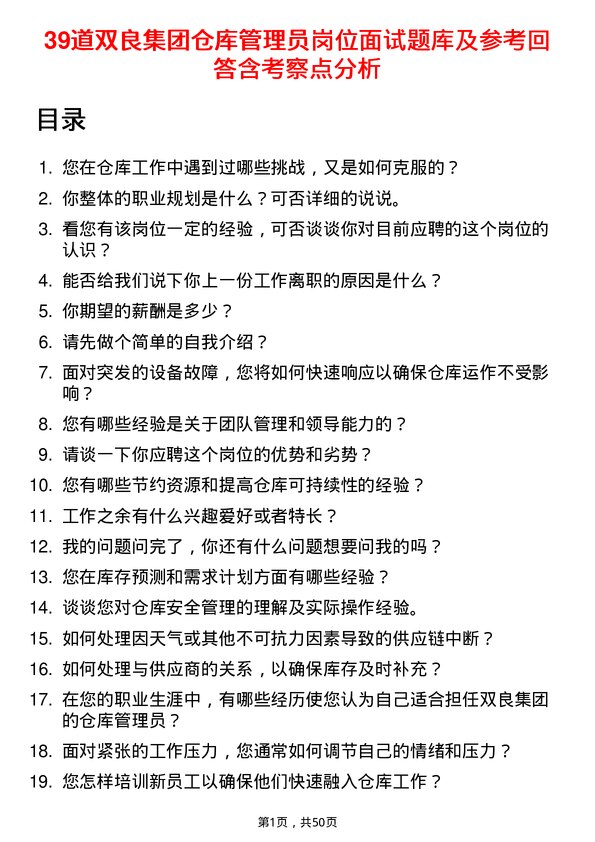 39道双良集团仓库管理员岗位面试题库及参考回答含考察点分析

目录

1. 您在仓库工作中遇到过哪些挑战，又是如何克服的？
2. 你整体的职业规划是什么？可否详细的说说。
3. 看您有该岗位一定的经验，可否谈谈你对目前应聘的这个岗位的认识？
4. 能否给我们说下你上一份工作离职的原因是什么？
5. 你期望的薪酬是多少？
6. 请先做个简单的自我介绍？
7. 面对突发的设备故障，您将如何快速响应以确保仓库运作不受影响？
8. 您有哪些经验是关于团队管理和领导能力的？
9. 请谈一下你应聘这个岗位的优势和劣势？
10. 您有哪些节约资源和提高仓库可持续性的经验？
11. 工作之余有什么兴趣爱好或者特长？
12. 我的问题问完了，你还有什么问题想要问我的吗？
13. 您在库存预测和需求计划方面有哪些经验？
14. 谈谈您对仓库安全管理的理解及实际操作经验。
15. 如何处理因天气或其他不可抗力因素导致的供应链中断？
16. 如何处理与供应商的关系，以确保库存及时补充？
17. 在您的职业生涯中，有哪些经历使您认为自己适合担任双良集团的仓库管理员？
18. 面对紧张的工作压力，您通常如何调节自己的情绪和压力？
19. 您怎样培训新员工以确保他们快速融入仓库工作？

第1页，共50页